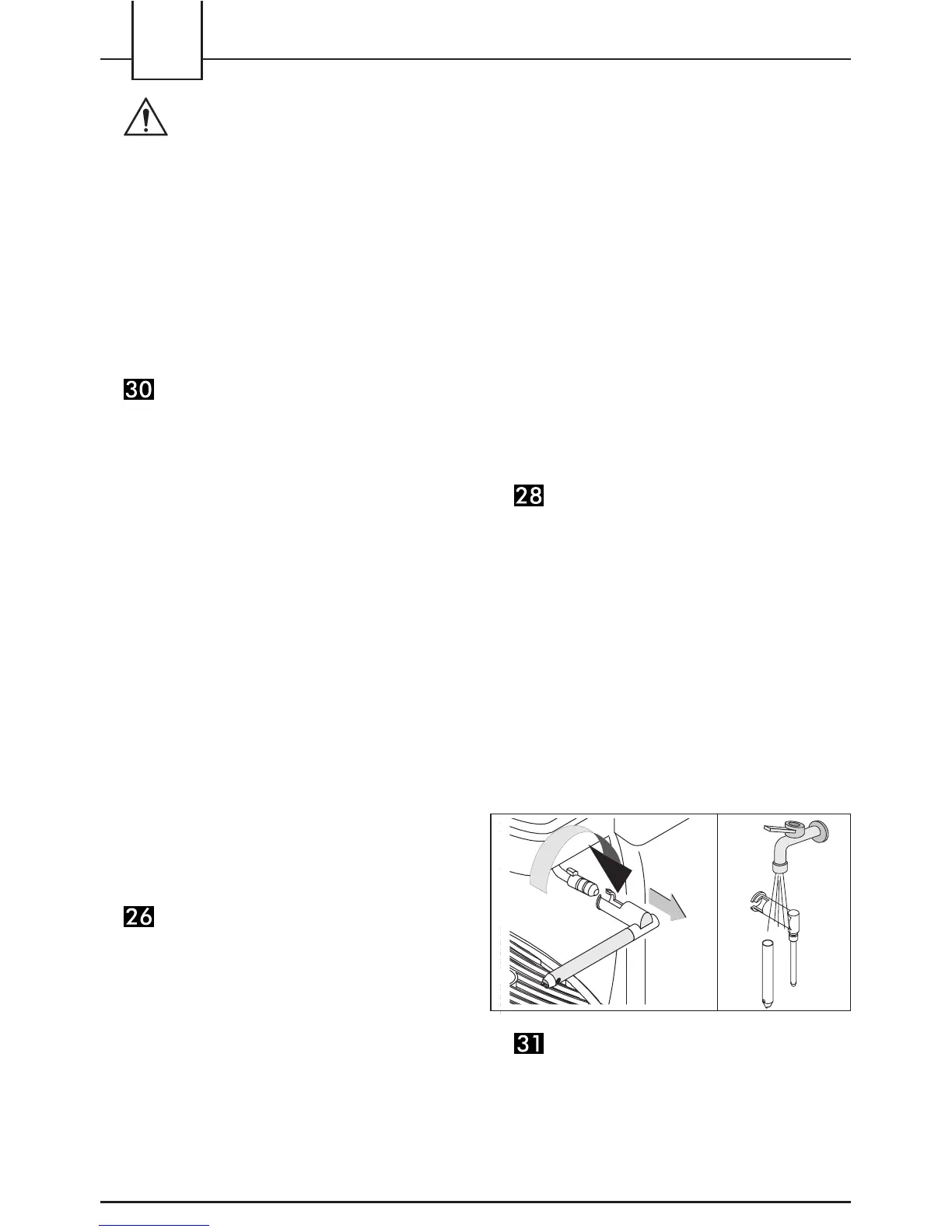 30

28

26

31